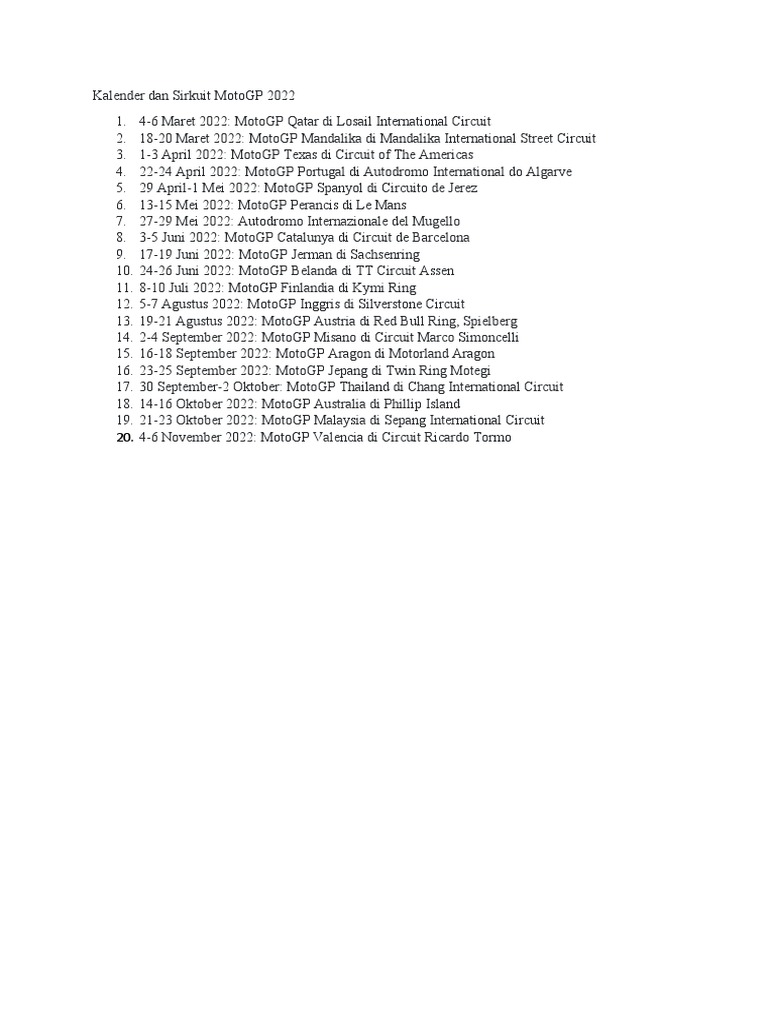 Kalender dan Sirkuit MotoGP 2022

1. 4-6 Maret 2022: MotoGP Qatar di Losail International Circuit
2. 18-20 Maret 2022: MotoGP Mandalika di Mandalika International Street Circuit
3. 1-3 April 2022: MotoGP Texas di Circuit of The Americas
4. 22-24 April 2022: MotoGP Portugal di Autodromo International do Algarve
5. 29 April-1 Mei 2022: MotoGP Spanyol di Circuito de Jerez
6. 13-15 Mei 2022: MotoGP Perancis di Le Mans
7. 27-29 Mei 2022: Autodromo Internazionale del Mugello
8. 3-5 Juni 2022: MotoGP Catalunya di Circuit de Barcelona
9. 17-19 Juni 2022: MotoGP Jerman di Sachsenring
10. 24-26 Juni 2022: MotoGP Belanda di TT Circuit Assen
11. 8-10 Juli 2022: MotoGP Finlandia di Kymi Ring
12. 5-7 Agustus 2022: MotoGP Inggris di Silverstone Circuit
13. 19-21 Agustus 2022: MotoGP Austria di Red Bull Ring, Spielberg
14. 2-4 September 2022: MotoGP Misano di Circuit Marco Simoncelli
15. 16-18 September 2022: MotoGP Aragon di Motorland Aragon
16. 23-25 September 2022: MotoGP Jepang di Twin Ring Motegi
17. 30 September-2 Oktober: MotoGP Thailand di Chang International Circuit
18. 14-16 Oktober 2022: MotoGP Australia di Phillip Island
19. 21-23 Oktober 2022: MotoGP Malaysia di Sepang International Circuit
20. 4-6 November 2022: MotoGP Valencia di Circuit Ricardo Tormo